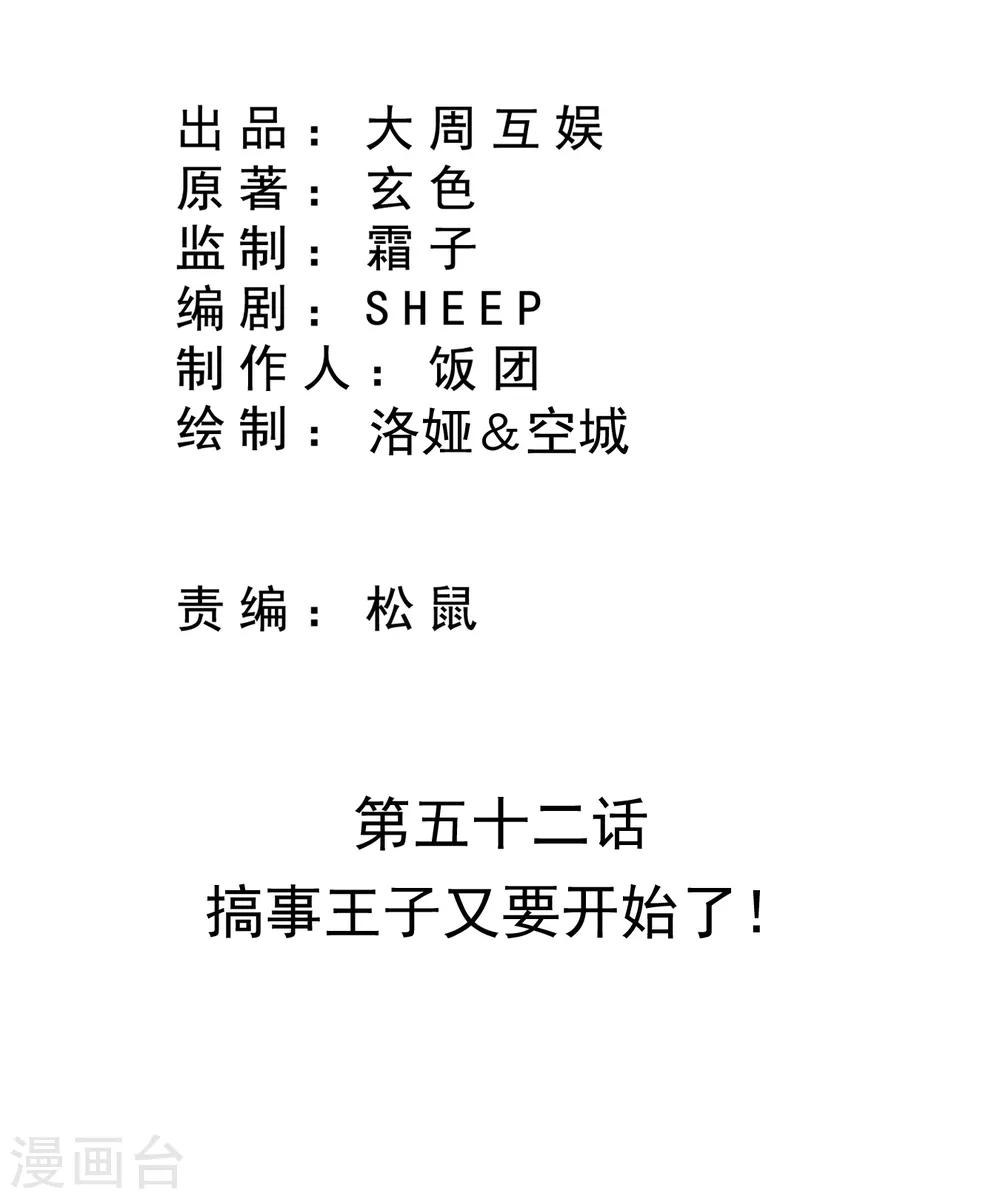 出品：大周互娱
原著：玄色
监制：霜子
编剧：SHEEP
制作人：饭团
绘制：洛娅&空城

责编：松鼠

第五十二话
搞事王子又要开始了！

漫画台